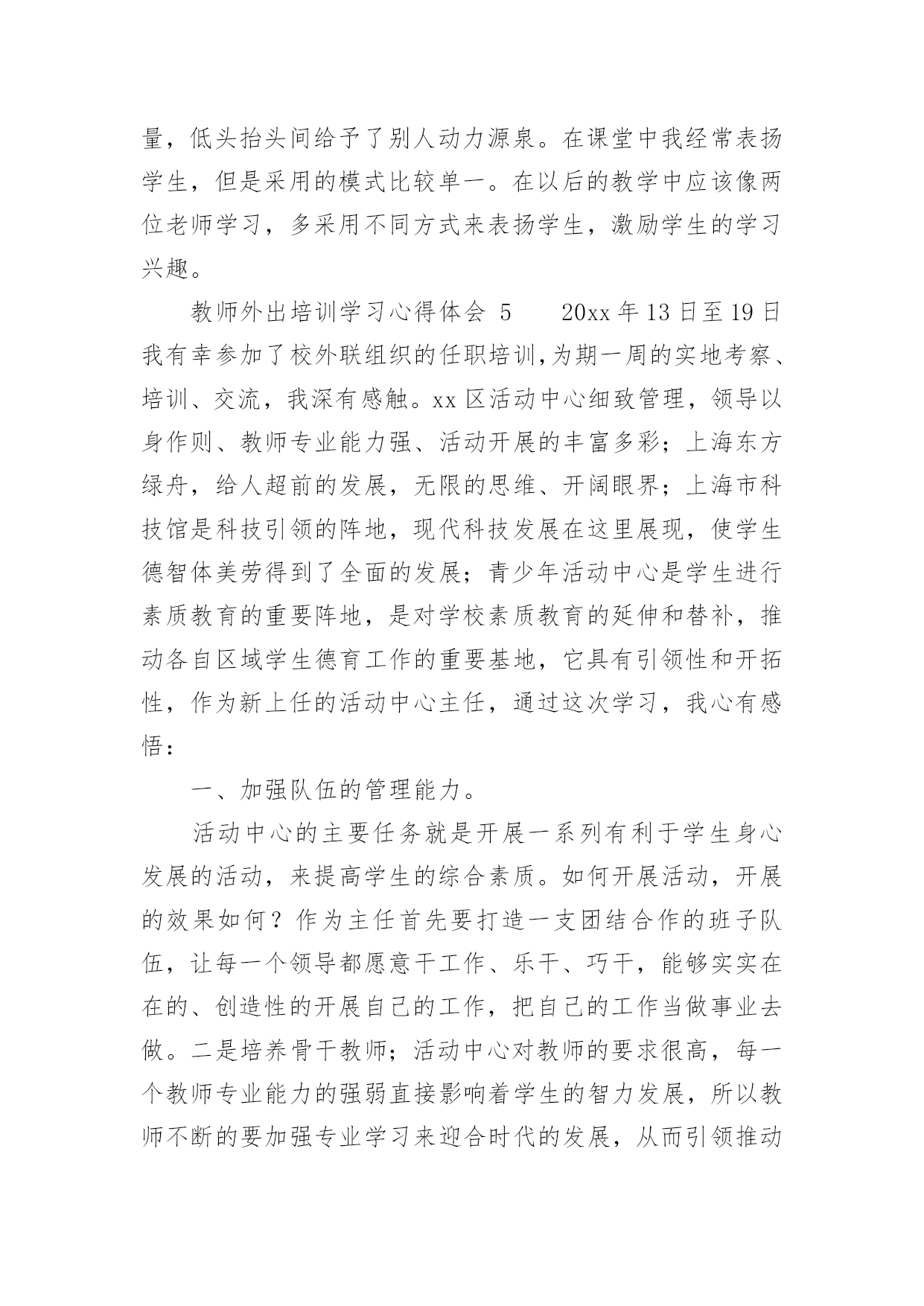 量，低头抬头间给予了别人动力源泉。在课堂中我经常表扬学生，但是采用的模式比较单一。在以后的教学中应该像两位老师学习，多采用不同方式来表扬学生，激励学生的学习兴趣。

教师外出培训学习心得体会 5　　20xx 年 13 日至 19 日我有幸参加了校外联组织的任职培训,为期一周的实地考察、培训、交流，我深有感触。xx 区活动中心细致管理，领导以身作则、教师专业能力强、活动开展的丰富多彩；上海东方绿舟，给人超前的发展，无限的思维、开阔眼界；上海市科技馆是科技引领的阵地，现代科技发展在这里展现，使学生德智体美劳得到了全面的发展；青少年活动中心是学生进行素质教育的重要阵地，是对学校素质教育的延伸和替补，推动各自区域学生德育工作的重要基地，它具有引领性和开拓性，作为新上任的活动中心主任，通过这次学习，我心有感悟：

一、加强队伍的管理能力。

活动中心的主要任务就是开展一系列有利于学生身心发展的活动，来提高学生的综合素质。如何开展活动，开展的效果如何？作为主任首先要打造一支团结合作的班子队伍，让每一个领导都愿意干工作、乐干、巧干，能够实实在在的、创造性的开展自己的工作，把自己的工作当做事业去做。二是培养骨干教师；活动中心对教师的要求很高，每一个教师专业能力的强弱直接影响着学生的智力发展，所以教师不断的要加强专业学习来迎合时代的发展，从而引领推动